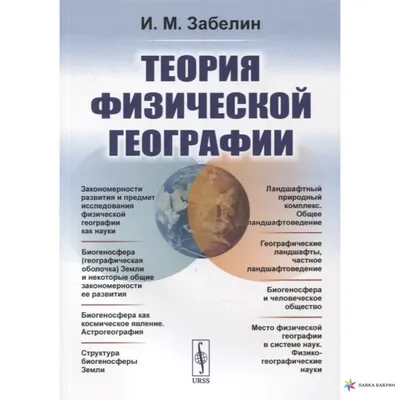 И. М. Забелин

ТЕОРИЯ ФИЗИЧЕСКОЙ ГЕОГРАФИИ

Закономерности развития и предмет исследования физической географии как науки

Биогеносфера (географическая оболочка) Земли и некоторые общие закономерности ее развития

Биогеносфера как космическое явление. Астрогеография

Структура биогеносферы Земли

Ландшафтный природный комплекс. Общее ландшафтоведение

Географические ландшафты, частное ландшафтоведение

Биогеносфера и человеческое общество

Место физической географии в системе наук. Физико-географические науки

URSS

ЛАВКА БАБУИН